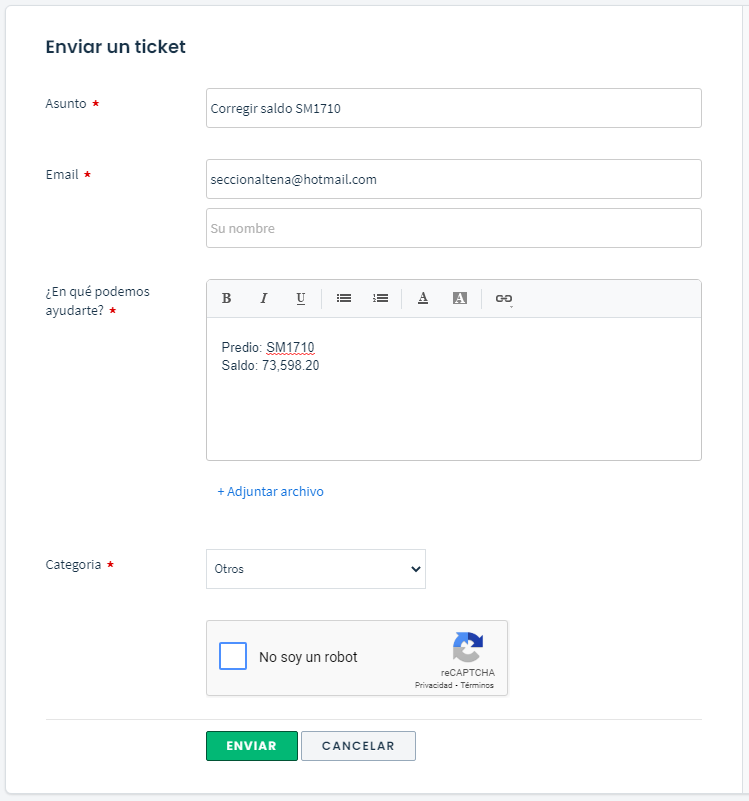 Enviar un ticket

Asunto *

Corregir saldo SM1710

Email *

seccionaltena@hotmail.com

Su nombre

¿En qué podemos ayudarte? *

B I U A A

Predio: SM1710
Saldo: 73,598.20

+ Adjuntar archivo

Categoria *

Otros

No soy un robot

reCAPTCHA
Privacidad - Términos

ENVIAR CANCELAR